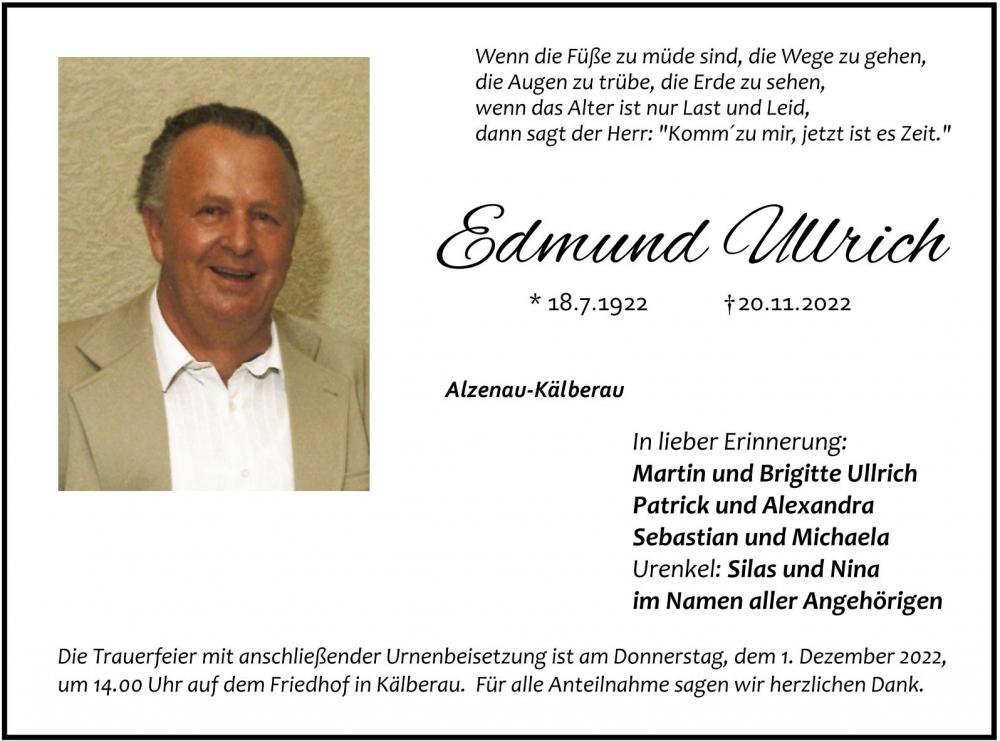 Wenn die Füße zu müde sind, die Wege zu gehen,
die Augen zu trübe, die Erde zu sehen,
wenn das Alter ist nur Last und Leid,
dann sagt der Herr: "Komm´zu mir, jetzt ist es Zeit."

Edmund Ullrich

* 18.7.1922 †20.11.2022

Alzenau-Kälberau

In lieber Erinnerung:
Martin und Brigitte Ullrich
Patrick und Alexandra
Sebastian und Michaela
Urenkel: Silas und Nina
im Namen aller Angehörigen

Die Trauerfeier mit anschließender Urnenbeisetzung ist am Donnerstag, dem 1. Dezember 2022, um 14.00 Uhr auf dem Friedhof in Kälberau. Für alle Anteilnahme sagen wir herzlichen Dank.